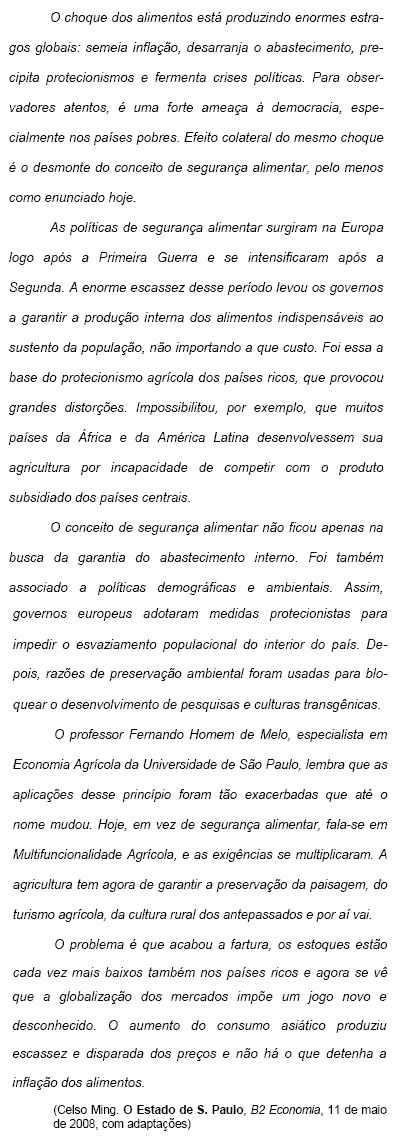 O choque dos alimentos está produzindo enormes estragos globais: semeia inflação, desarranja o abastecimento, precipita protecionismos e fermenta crises políticas. Para observadores atentos, é uma forte ameaça à democracia, especialmente nos países pobres. Efeito colateral do mesmo choque é o desmonte do conceito de segurança alimentar, pelo menos como enunciado hoje.

As políticas de segurança alimentar surgiram na Europa logo após a Primeira Guerra e se intensificaram após a Segunda. A enorme escassez desse período levou os governos a garantir a produção interna dos alimentos indispensáveis ao sustento da população, não importando a que custo. Foi essa a base do protecionismo agrícola dos países ricos, que provocou grandes distorções. Impossibilitou, por exemplo, que muitos países da África e da América Latina desenvolvessem sua agricultura por incapacidade de competir com o produto subsidiado dos países centrais.

O conceito de segurança alimentar não ficou apenas na busca da garantia do abastecimento interno. Foi também associado a políticas demográficas e ambientais. Assim, governos europeus adotaram medidas protecionistas para impedir o esvaziamento populacional do interior do país. Depois, razões de preservação ambiental foram usadas para bloquear o desenvolvimento de pesquisas e culturas transgênicas.

O professor Fernando Homem de Melo, especialista em Economia Agrícola da Universidade de São Paulo, lembra que as aplicações desse princípio foram tão exacerbadas que até o nome mudou. Hoje, em vez de segurança alimentar, fala-se em Multifuncionalidade Agrícola, e as exigências se multiplicaram. A agricultura tem agora de garantir a preservação da paisagem, do turismo agrícola, da cultura rural dos antepassados e por aí vai.

O problema é que acabou a fartura, os estoques estão cada vez mais baixos também nos países ricos e agora se vê que a globalização dos mercados impõe um jogo novo e desconhecido. O aumento do consumo asiático produziu escassez e disparada dos preços e não há o que detenha a inflação dos alimentos.

(Celso Ming. O Estado de S. Paulo, B2 Economia, 11 de maio de 2008, com adaptações)